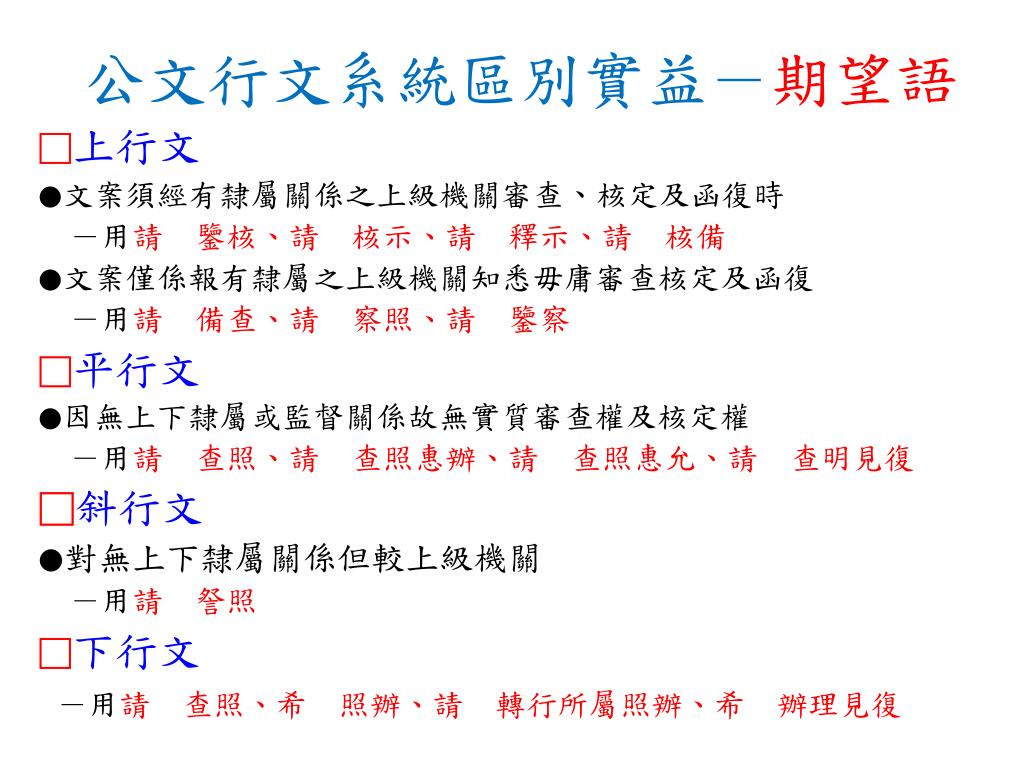 公文行文系統區別實益－期望語

□上行文
●文案須經有隸屬關係之上級機關審查、核定及函復時
－用請　鑒核、請　核示、請　釋示、請　核備
●文案僅係報有隸屬之上級機關知悉毋庸審查核定及函復
－用請　備查、請　察照、請　鑒察

□平行文
●因無上下隸屬或監督關係故無實質審查權及核定權
－用請　查照、請　查照惠辦、請　查照惠允、請　查明見復

□斜行文
●對無上下隸屬關係但較上級機關
－用請　詧照

□下行文
－用請　查照、希　照辦、請　轉行所屬照辦、希　辦理見復